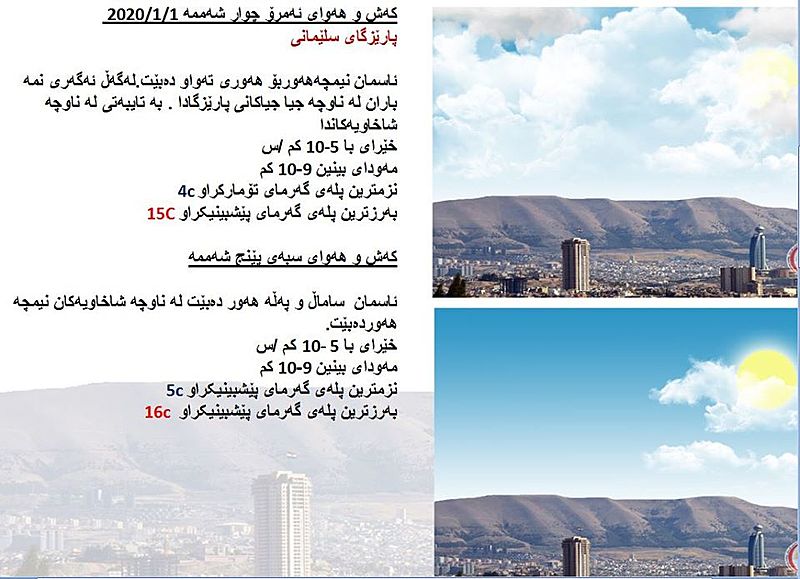 کەش و هەوای ئەمڕۆ چوار شەممە 2020/1/1
پارێزگای سلێمانی

ئاسمان نیمچەهەوربۆ هەوری تەواو دەبێت.لەگەڵ ئەگەری نمە باران لە ناوچە جیا جیاکانی پارێزگادا . بە تایبەتی لە ناوچە شاخاویەکاندا
خێرای با 5-10 کم /س
مەودای بینین 9-10 کم
نزمترین پلەی گەرمای تۆمارکراو 4c
بەرزترین پلەی گەرمای پێشبینیکراو 15C

کەش و هەوای سبەی پێنج شەممە

ئاسمان ساماڵ و پەڵە هەور دەبێت لە ناوچە شاخاویەکان نیمچە هەوردەبێت.
خێرای با 5 -10 کم /س
مەودای بینین 9-10 کم
نزمترین پلەی گەرمای پێشبینیکراو 5c
بەرزترین پلەی گەرمای پێشبینیکراو 16c